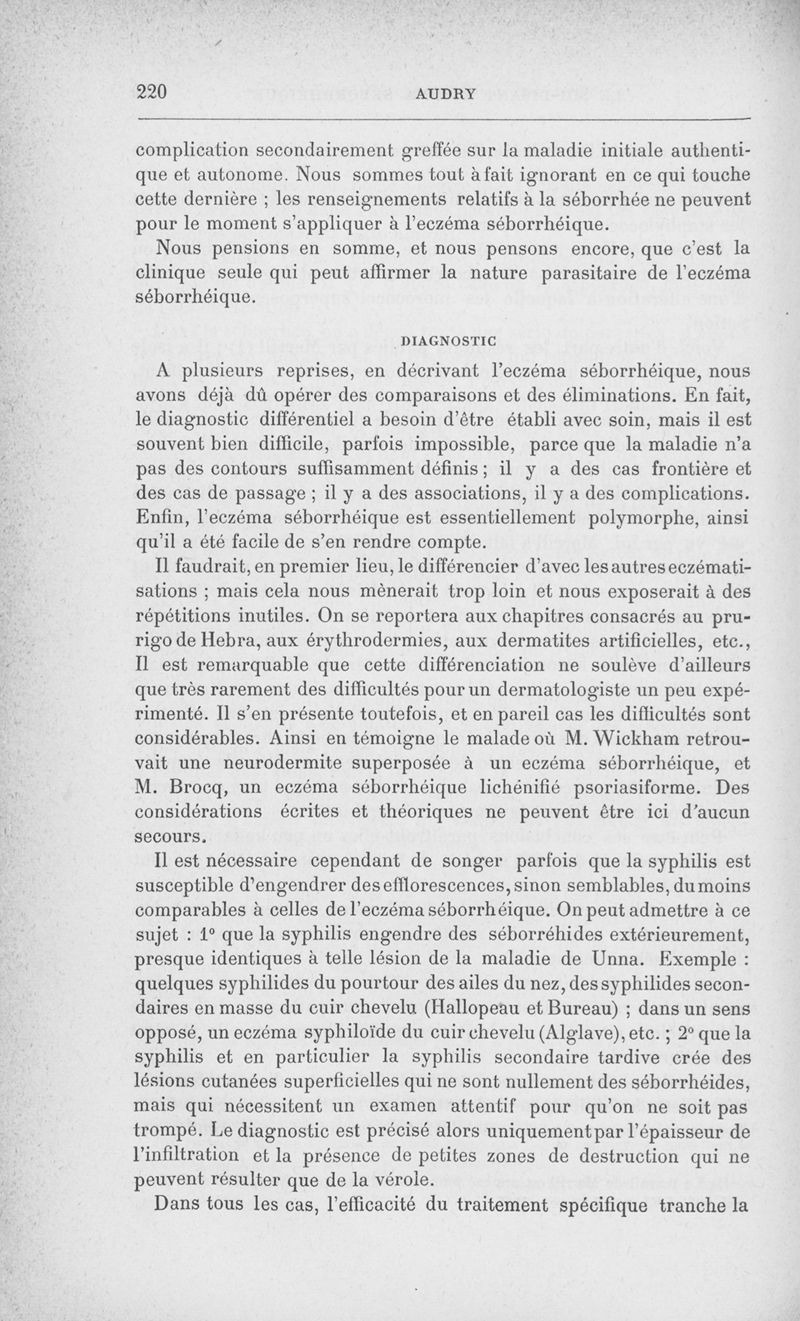 220 AUDRY

complication secondairement greffée sur la maladie initiale authentique et autonome. Nous sommes tout à fait ignorant en ce qui touche cette dernière ; les renseignements relatifs à la séborrhée ne peuvent pour le moment s'appliquer à l'eczéma séborrhéique.

Nous pensions en somme, et nous pensons encore, que c'est la clinique seule qui peut affirmer la nature parasitaire de l'eczéma séborrhéique.

DIAGNOSTIC

A plusieurs reprises, en décrivant l'eczéma séborrhéique, nous avons déjà dû opérer des comparaisons et des éliminations. En fait, le diagnostic différentiel a besoin d'être établi avec soin, mais il est souvent bien difficile, parfois impossible, parce que la maladie n'a pas des contours suffisamment définis ; il y a des cas frontière et des cas de passage ; il y a des associations, il y a des complications. Enfin, l'eczéma séborrhéique est essentiellement polymorphe, ainsi qu'il a été facile de s'en rendre compte.

Il faudrait, en premier lieu, le différencier d'avec les autres eczématisations ; mais cela nous mènerait trop loin et nous exposerait à des répétitions inutiles. On se reportera aux chapitres consacrés au prurigo de Hebra, aux érythrodermies, aux dermatites artificielles, etc., Il est remarquable que cette différenciation ne soulève d'ailleurs que très rarement des difficultés pour un dermatologiste un peu expérimenté. Il s'en présente toutefois, et en pareil cas les difficultés sont considérables. Ainsi en témoigne le malade où M. Wickham retrouvait une neurodermite superposée à un eczéma séborrhéique, et M. Brocq, un eczéma séborrhéique lichénifié psoriasiforme. Des considérations écrites et théoriques ne peuvent être ici d'aucun secours.

Il est nécessaire cependant de songer parfois que la syphilis est susceptible d'engendrer des efflorescences, sinon semblables, du moins comparables à celles de l'eczéma séborrhéique. On peut admettre à ce sujet : 1° que la syphilis engendre des séborréhides extérieurement, presque identiques à telle lésion de la maladie de Unna. Exemple : quelques syphilides du pourtour des ailes du nez, des syphilides secondaires en masse du cuir chevelu (Hallopeau et Bureau) ; dans un sens opposé, un eczéma syphiloïde du cuir chevelu (Alglave), etc. ; 2° que la syphilis et en particulier la syphilis secondaire tardive crée des lésions cutanées superficielles qui ne sont nullement des séborrhéides, mais qui nécessitent un examen attentif pour qu'on ne soit pas trompé. Le diagnostic est précisé alors uniquement par l'épaisseur de l'infiltration et la présence de petites zones de destruction qui ne peuvent résulter que de la vérole.

Dans tous les cas, l'efficacité du traitement spécifique tranche la